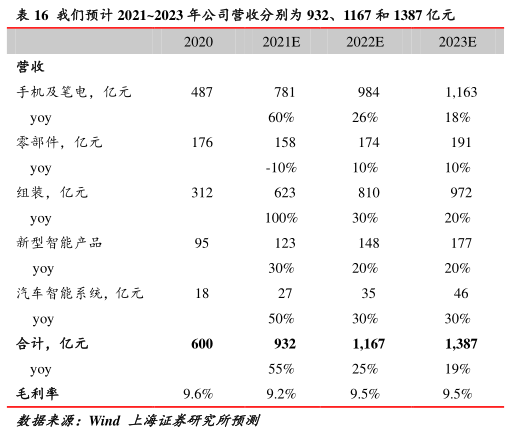 表 16 我们预计 2021~2023 年公司营收分别为 932、1167 和 1387 亿元

| | 2020 | 2021E | 2022E | 2023E |
|---|---|---|---|---|
| 营收 | | | | |
| 手机及笔电，亿元 | 487 | 781 | 984 | 1,163 |
| yoy | | 60% | 26% | 18% |
| 零部件，亿元 | 176 | 158 | 174 | 191 |
| yoy | | -10% | 10% | 10% |
| 组装，亿元 | 312 | 623 | 810 | 972 |
| yoy | | 100% | 30% | 20% |
| 新型智能产品 | 95 | 123 | 148 | 177 |
| yoy | | 30% | 20% | 20% |
| 汽车智能系统，亿元 | 18 | 27 | 35 | 46 |
| yoy | | 50% | 30% | 30% |
| 合计，亿元 | 600 | 932 | 1,167 | 1,387 |
| yoy | | 55% | 25% | 19% |
| 毛利率 | 9.6% | 9.2% | 9.5% | 9.5% |

数据来源：Wind 上海证券研究所预测